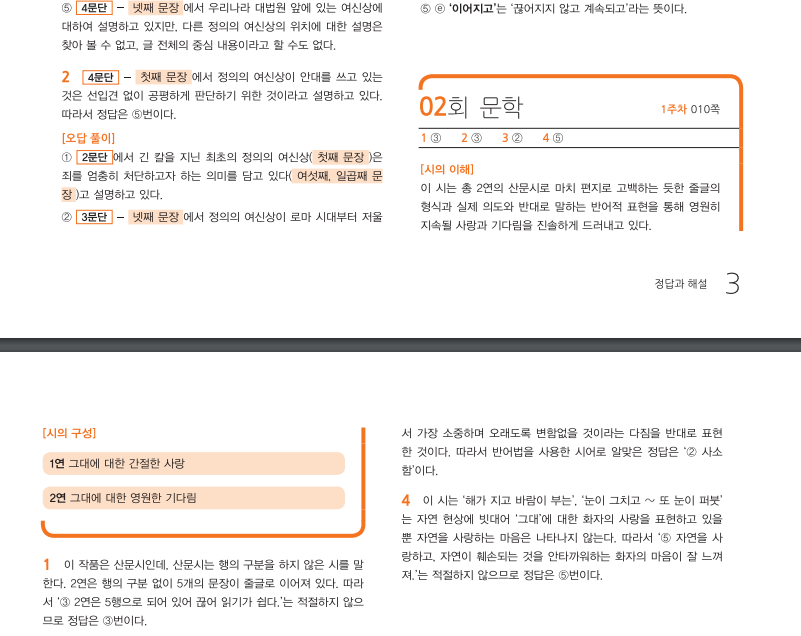 ⑤ 4문단 – 넷째 문장 에서 우리나라 대법원 앞에 있는 여신상에 대하여 설명하고 있지만, 다른 정의의 여신상의 위치에 대한 설명은 찾아 볼 수 없고, 글 전체의 중심 내용이라고 할 수도 없다.

2 4문단 – 첫째 문장 에서 정의의 여신상이 안대를 쓰고 있는 것은 선입견 없이 공평하게 판단하기 위한 것이라고 설명하고 있다. 따라서 정답은 ⑤번이다.

[오답 풀이]
① 2문단 에서 긴 칼을 지닌 최초의 정의의 여신상( 첫째 문장 )은 죄를 엄중히 처단하고자 하는 의미를 담고 있다( 여섯째, 일곱째 문장 )고 설명하고 있다.
② 3문단 – 넷째 문장 에서 정의의 여신상이 로마 시대부터 저울

⑤ ⓔ '이어지고'는 '끊어지지 않고 계속되고'라는 뜻이다.

02회 문학
1주차 010쪽

1 ③ 2 ③ 3 ② 4 ⑤

[시의 이해]
이 시는 총 2연의 산문시로 마치 편지로 고백하는 듯한 줄글의 형식과 실제 의도와 반대로 말하는 반어적 표현을 통해 영원히 지속될 사랑과 기다림을 진솔하게 드러내고 있다.

정답과 해설 3

[시의 구성]
1연 그대에 대한 간절한 사랑
2연 그대에 대한 영원한 기다림

1 이 작품은 산문시인데, 산문시는 행의 구분을 하지 않은 시를 말한다. 2연은 행의 구분 없이 5개의 문장이 줄글로 이어져 있다. 따라서 '③ 2연은 5행으로 되어 있어 끊어 읽기가 쉽다.'는 적절하지 않으므로 정답은 ③번이다.

서 가장 소중하며 오래도록 변함없을 것이라는 다짐을 반대로 표현한 것이다. 따라서 반어법을 사용한 시어로 알맞은 정답은 '② 사소함'이다.

4 이 시는 '해가 지고 바람이 부는', '눈이 그치고 ~ 또 눈이 퍼붓'는 자연 현상에 빗대어 '그대'에 대한 화자의 사랑을 표현하고 있을 뿐 자연을 사랑하는 마음은 나타나지 않는다. 따라서 '⑤ 자연을 사랑하고, 자연이 훼손되는 것을 안타까워하는 화자의 마음이 잘 느껴져.'는 적절하지 않으므로 정답은 ⑤번이다.